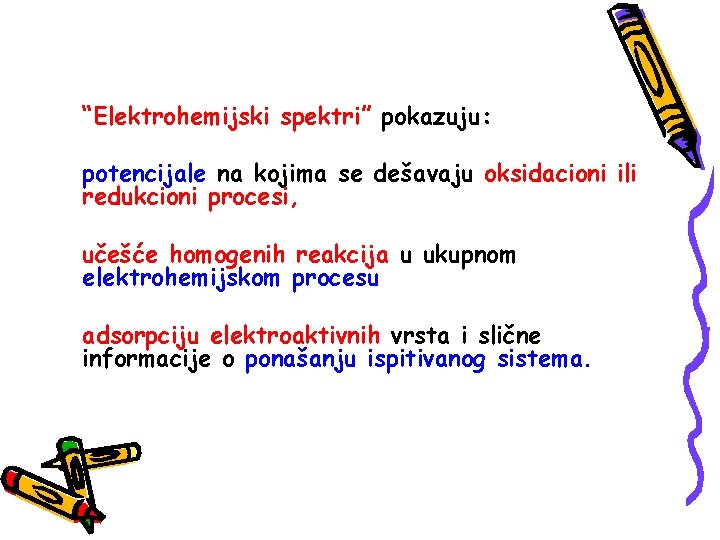 “Elektrohemijski spektri” pokazuju:

potencijale na kojima se dešavaju oksidacioni ili redukcioni procesi,

učešće homogenih reakcija u ukupnom elektrohemijskom procesu

adsorpciju elektroaktivnih vrsta i slične informacije o ponašanju ispitivanog sistema.